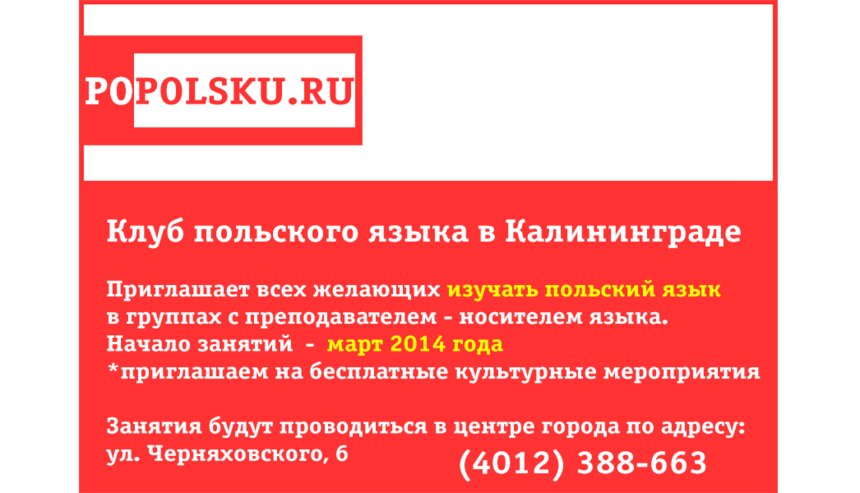 POPOLSKU.RU

Клуб польского языка в Калининграде

Приглашает всех желающих изучать польский язык в группах с преподавателем - носителем языка.
Начало занятий - март 2014 года
*приглашаем на бесплатные культурные мероприятия

Занятия будут проводиться в центре города по адресу:
ул. Черняховского, 6

(4012) 388-663